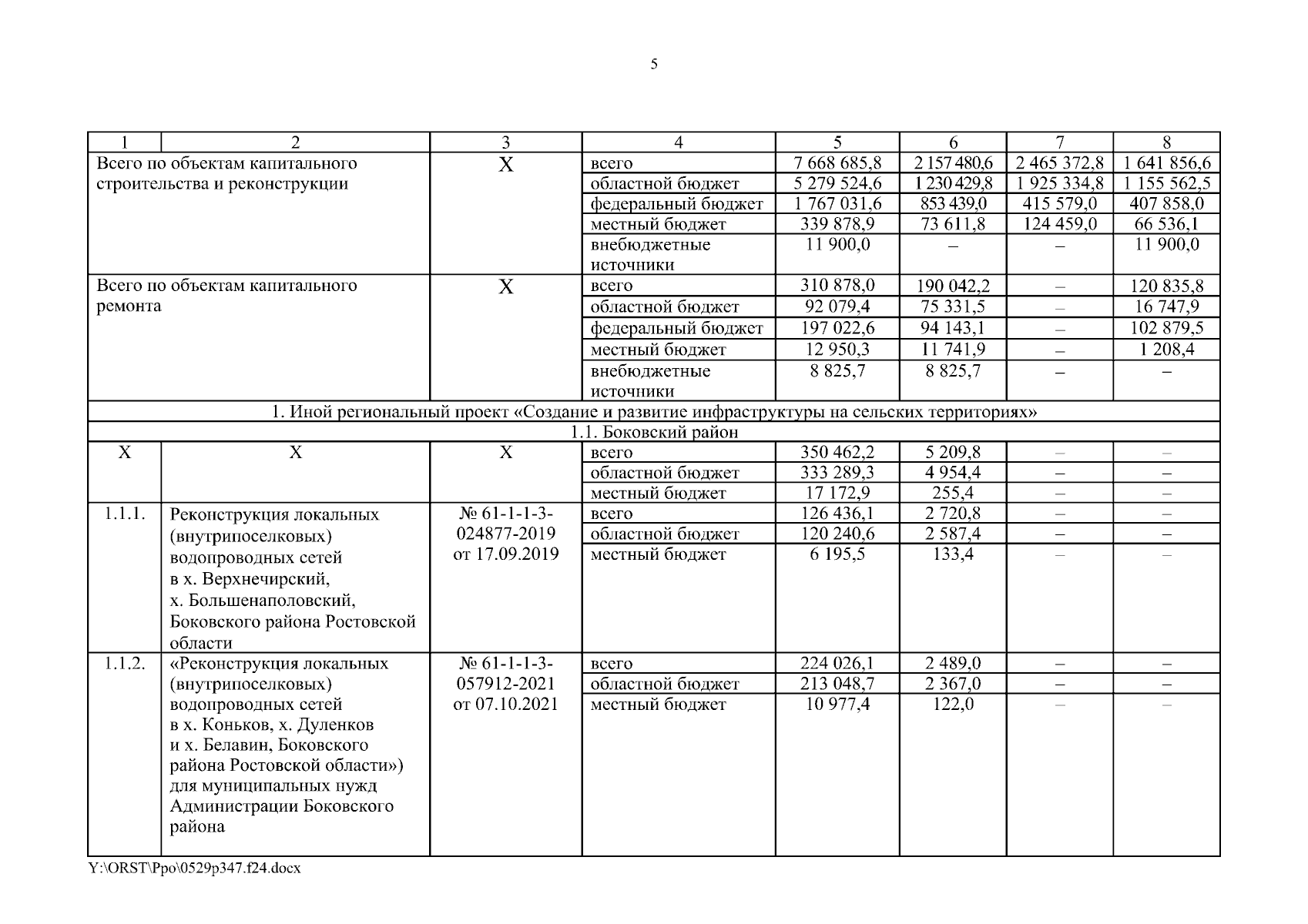 5

| 1 | 2 | 3 | 4 | 5 | 6 | 7 | 8 |
|---|---|---|---|---|---|---|---|
| Всего по объектам капитального строительства и реконструкции | | Х | всего | 7 668 685,8 | 2 157 480,6 | 2 465 372,8 | 1 641 856,6 |
| | | | областной бюджет | 5 279 524,6 | 1 230 429,8 | 1 925 334,8 | 1 155 562,5 |
| | | | федеральный бюджет | 1 767 031,6 | 853 439,0 | 415 579,0 | 407 858,0 |
| | | | местный бюджет | 339 878,9 | 73 611,8 | 124 459,0 | 66 536,1 |
| | | | внебюджетные источники | 11 900,0 | – | – | 11 900,0 |
| Всего по объектам капитального ремонта | | Х | всего | 310 878,0 | 190 042,2 | – | 120 835,8 |
| | | | областной бюджет | 92 079,4 | 75 331,5 | – | 16 747,9 |
| | | | федеральный бюджет | 197 022,6 | 94 143,1 | – | 102 879,5 |
| | | | местный бюджет | 12 950,3 | 11 741,9 | – | 1 208,4 |
| | | | внебюджетные источники | 8 825,7 | 8 825,7 | – | – |
| 1. Иной региональный проект «Создание и развитие инфраструктуры на сельских территориях» | | | | | | | |
| 1.1. Боковский район | | | | | | | |
| Х | Х | Х | всего | 350 462,2 | 5 209,8 | – | – |
| | | | областной бюджет | 333 289,3 | 4 954,4 | – | – |
| | | | местный бюджет | 17 172,9 | 255,4 | – | – |
| 1.1.1. | Реконструкция локальных (внутрипоселковых) водопроводных сетей в х. Верхнечирский, х. Большенаполовский, Боковского района Ростовской области | № 61-1-1-3-024877-2019 от 17.09.2019 | всего | 126 436,1 | 2 720,8 | – | – |
| | | | областной бюджет | 120 240,6 | 2 587,4 | – | – |
| | | | местный бюджет | 6 195,5 | 133,4 | – | – |
| 1.1.2. | «Реконструкция локальных (внутрипоселковых) водопроводных сетей в х. Коньков, х. Дуленков и х. Белавин, Боковского района Ростовской области») для муниципальных нужд Администрации Боковского района | № 61-1-1-3-057912-2021 от 07.10.2021 | всего | 224 026,1 | 2 489,0 | – | – |
| | | | областной бюджет | 213 048,7 | 2 367,0 | – | – |
| | | | местный бюджет | 10 977,4 | 122,0 | – | – |

Y:\ORST\Ppo\0529p347.f24.docx